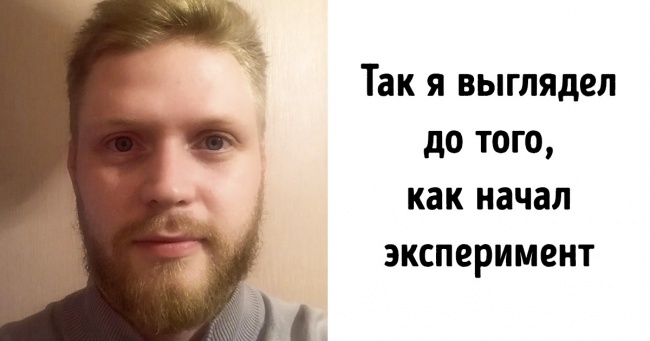 Так я выглядел до того, как начал эксперимент